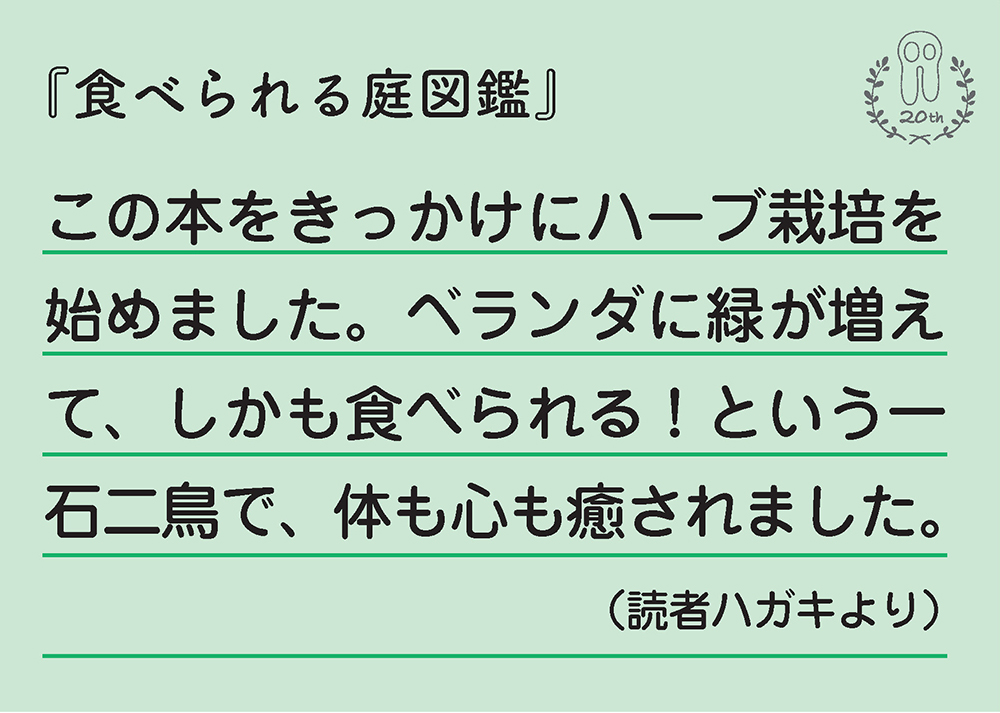 『食べられる庭図鑑』

20th

この本をきっかけにハーブ栽培を始めました。ベランダに緑が増えて、しかも食べられる！という一石二鳥で、体も心も癒されました。

（読者ハガキより）